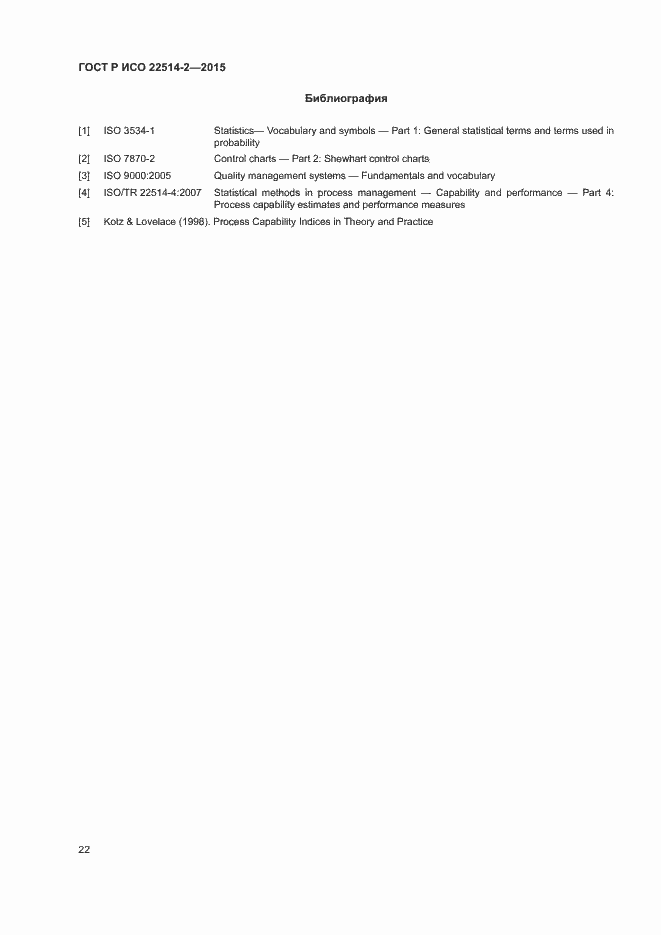 ГОСТ Р ИСО 22514-2—2015

Библиография

[1] ISO 3534-1 Statistics— Vocabulary and symbols — Part 1: General statistical terms and terms used in probability

[2] ISO 7870-2 Control charts — Part 2: Shewhart control charts

[3] ISO 9000:2005 Quality management systems — Fundamentals and vocabulary

[4] ISO/TR 22514-4:2007 Statistical methods in process management — Capability and performance — Part 4: Process capability estimates and performance measures

[5] Kotz & Lovelace (1998). Process Capability Indices in Theory and Practice

22